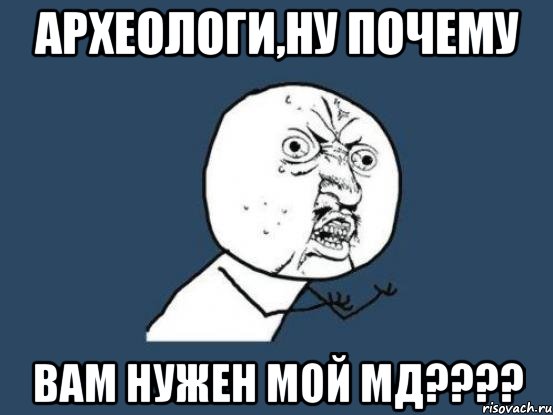 АРХЕОЛОГИ,НУ ПОЧЕМУ

ВАМ НУЖЕН МОЙ МД????

risovach.ru